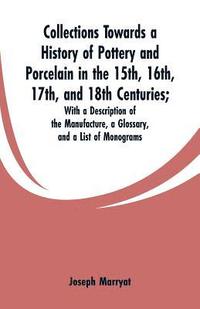 Collections Towards a History of Pottery and Porcelain in the 15th, 16th, 17th, and 18th Centuries;

With a Description of the Manufacture, a Glossary, and a List of Monograms

Joseph Marryat